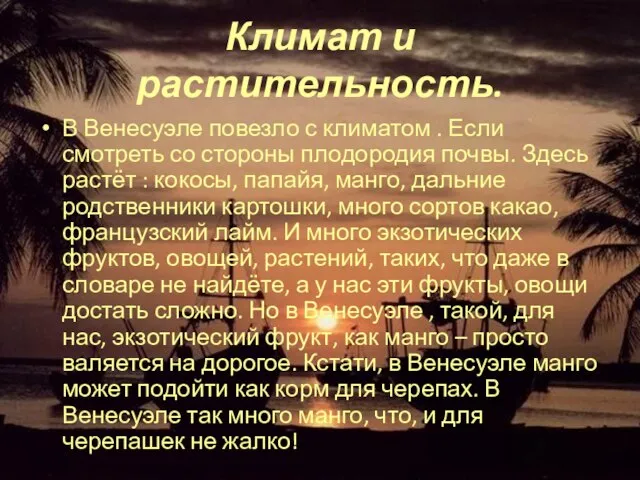 Климат и растительность.

• В Венесуэле повезло с климатом . Если смотреть со стороны плодородия почвы. Здесь растёт : кокосы, папайя, манго, дальние родственники картошки, много сортов какао, французский лайм. И много экзотических фруктов, овощей, растений, таких, что даже в словаре не найдёте, а у нас эти фрукты, овощи достать сложно. Но в Венесуэле , такой, для нас, экзотический фрукт, как манго – просто валяется на дорогое. Кстати, в Венесуэле манго может подойти как корм для черепах. В Венесуэле так много манго, что, и для черепашек не жалко!